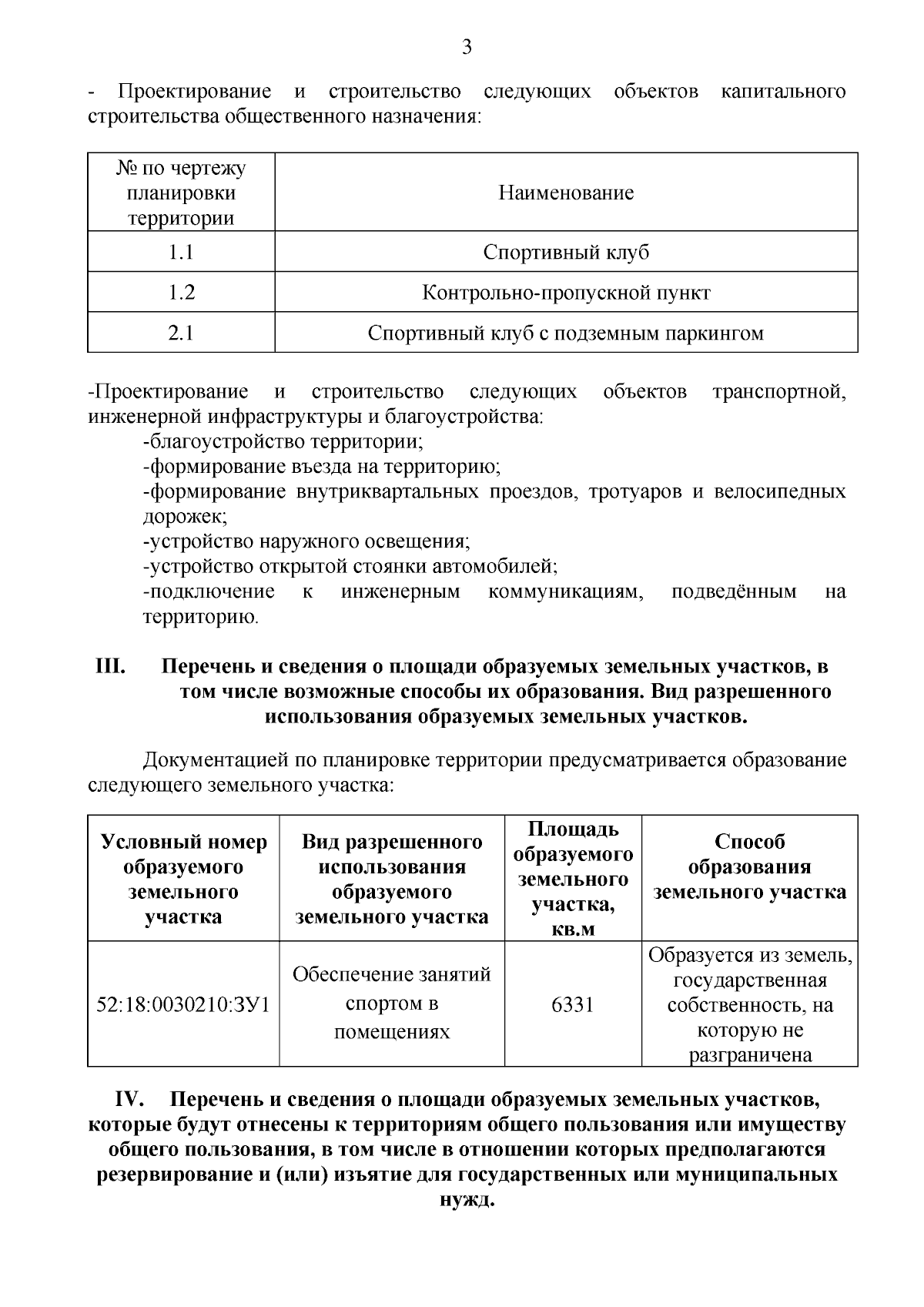 3

- Проектирование и строительство следующих объектов капитального строительства общественного назначения:

| № по чертежу планировки территории | Наименование |
|---|---|
| 1.1 | Спортивный клуб |
| 1.2 | Контрольно-пропускной пункт |
| 2.1 | Спортивный клуб с подземным паркингом |

-Проектирование и строительство следующих объектов транспортной, инженерной инфраструктуры и благоустройства:

-благоустройство территории;

-формирование въезда на территорию;

-формирование внутриквартальных проездов, тротуаров и велосипедных дорожек;

-устройство наружного освещения;

-устройство открытой стоянки автомобилей;

-подключение к инженерным коммуникациям, подведённым на территорию.

III. Перечень и сведения о площади образуемых земельных участков, в том числе возможные способы их образования. Вид разрешенного использования образуемых земельных участков.

Документацией по планировке территории предусматривается образование следующего земельного участка:

| Условный номер образуемого земельного участка | Вид разрешенного использования образуемого земельного участка | Площадь образуемого земельного участка, кв.м | Способ образования земельного участка |
|---|---|---|---|
| 52:18:0030210:ЗУ1 | Обеспечение занятий спортом в помещениях | 6331 | Образуется из земель, государственная собственность, на которую не разграничена |

IV. Перечень и сведения о площади образуемых земельных участков, которые будут отнесены к территориям общего пользования или имуществу общего пользования, в том числе в отношении которых предполагаются резервирование и (или) изъятие для государственных или муниципальных нужд.